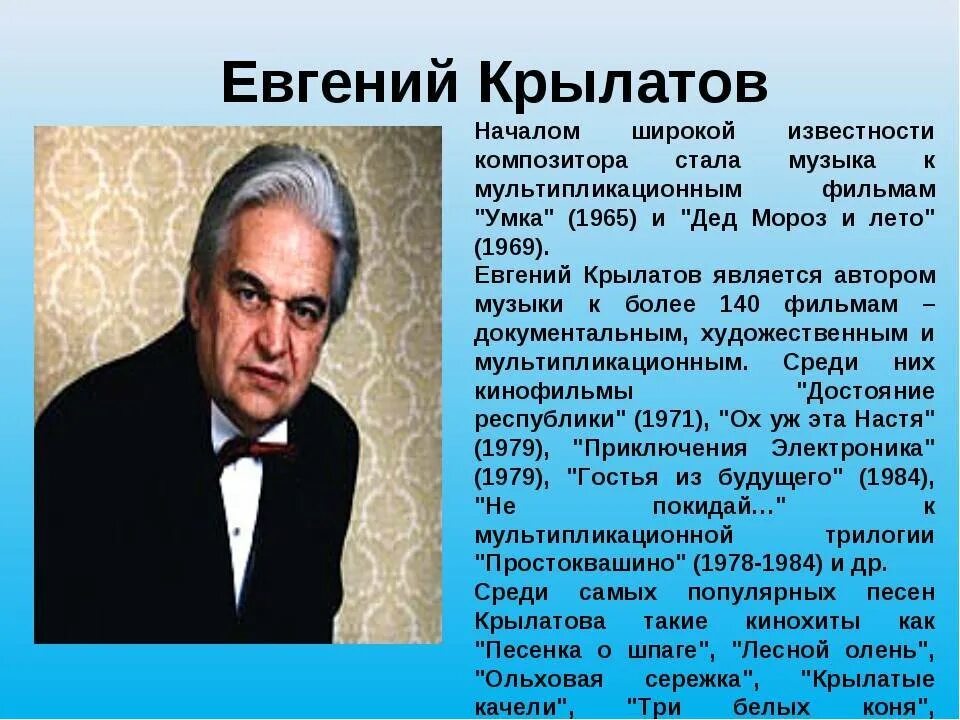 Евгений Крылатов

Началом широкой известности композитора стала музыка к мультипликационным фильмам "Умка" (1965) и "Дед Мороз и лето" (1969).

Евгений Крылатов является автором музыки к более 140 фильмам – документальным, художественным и мультипликационным. Среди них кинофильмы "Достояние республики" (1971), "Ох уж эта Настя" (1979), "Приключения Электроника" (1979), "Гостья из будущего" (1984), "Не покидай…" к мультипликационной трилогии "Простоквашино" (1978-1984) и др.

Среди самых популярных песен Крылатова такие кинохиты как "Песенка о шпаге", "Лесной олень", "Ольховая сережка", "Крылатые качели", "Три белых коня",